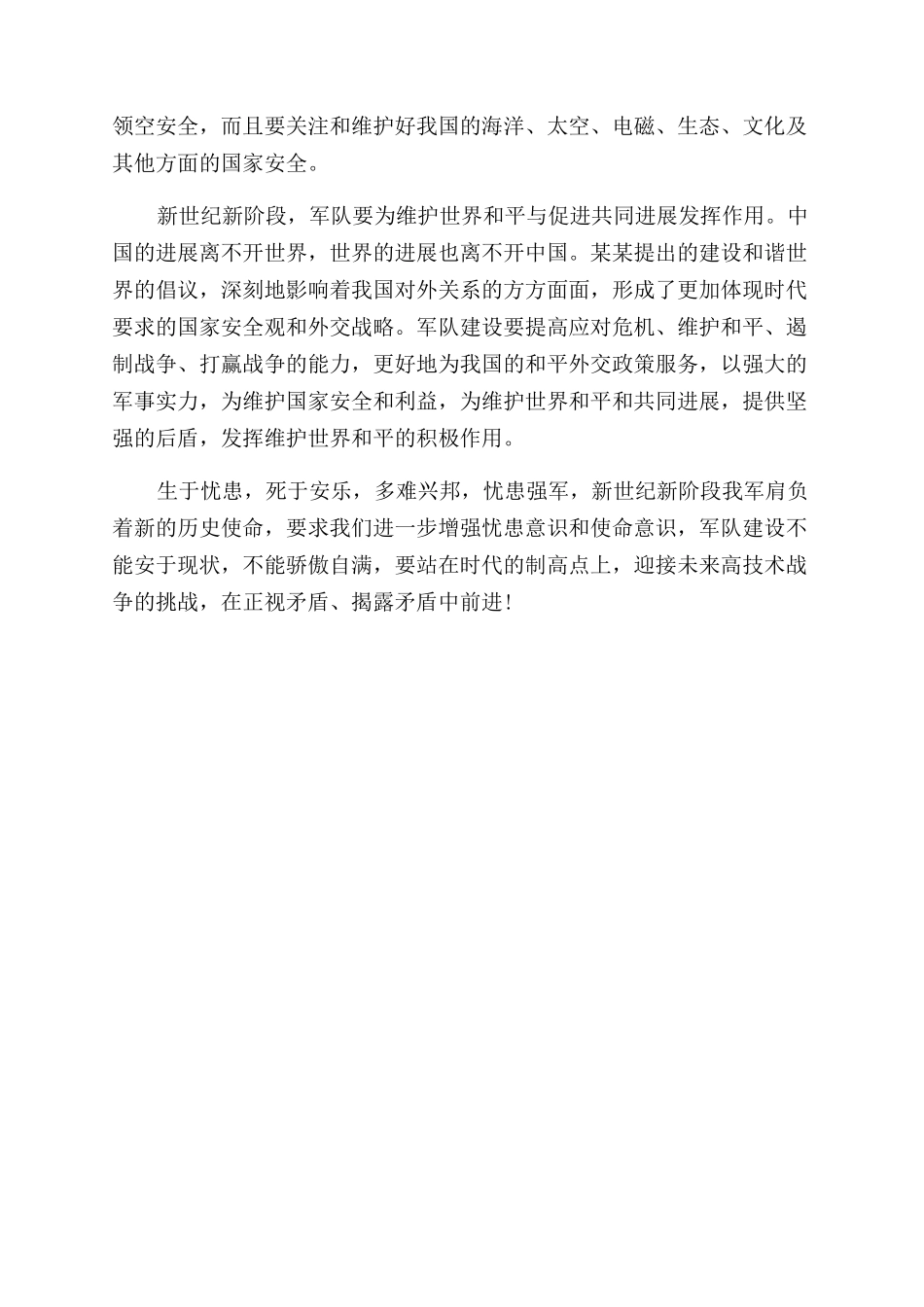 领空安全，而且要关注和维护好我国的海洋、太空、电磁、生态、文化及其他方面的国家安全。

新世纪新阶段，军队要为维护世界和平与促进共同进展发挥作用。中国的进展离不开世界，世界的进展也离不开中国。某某提出的建设和谐世界的倡议，深刻地影响着我国对外关系的方方面面，形成了更加体现时代要求的国家安全观和外交战略。军队建设要提高应对危机、维护和平、遏制战争、打赢战争的能力，更好地为我国的和平外交政策服务，以强大的军事实力，为维护国家安全和利益，为维护世界和平和共同进展，提供坚强的后盾，发挥维护世界和平的积极作用。

生于忧患，死于安乐，多难兴邦，忧患强军，新世纪新阶段我军肩负着新的历史使命，要求我们进一步增强忧患意识和使命意识，军队建设不能安于现状，不能骄傲自满，要站在时代的制高点上，迎接未来高技术战争的挑战，在正视矛盾、揭露矛盾中前进！